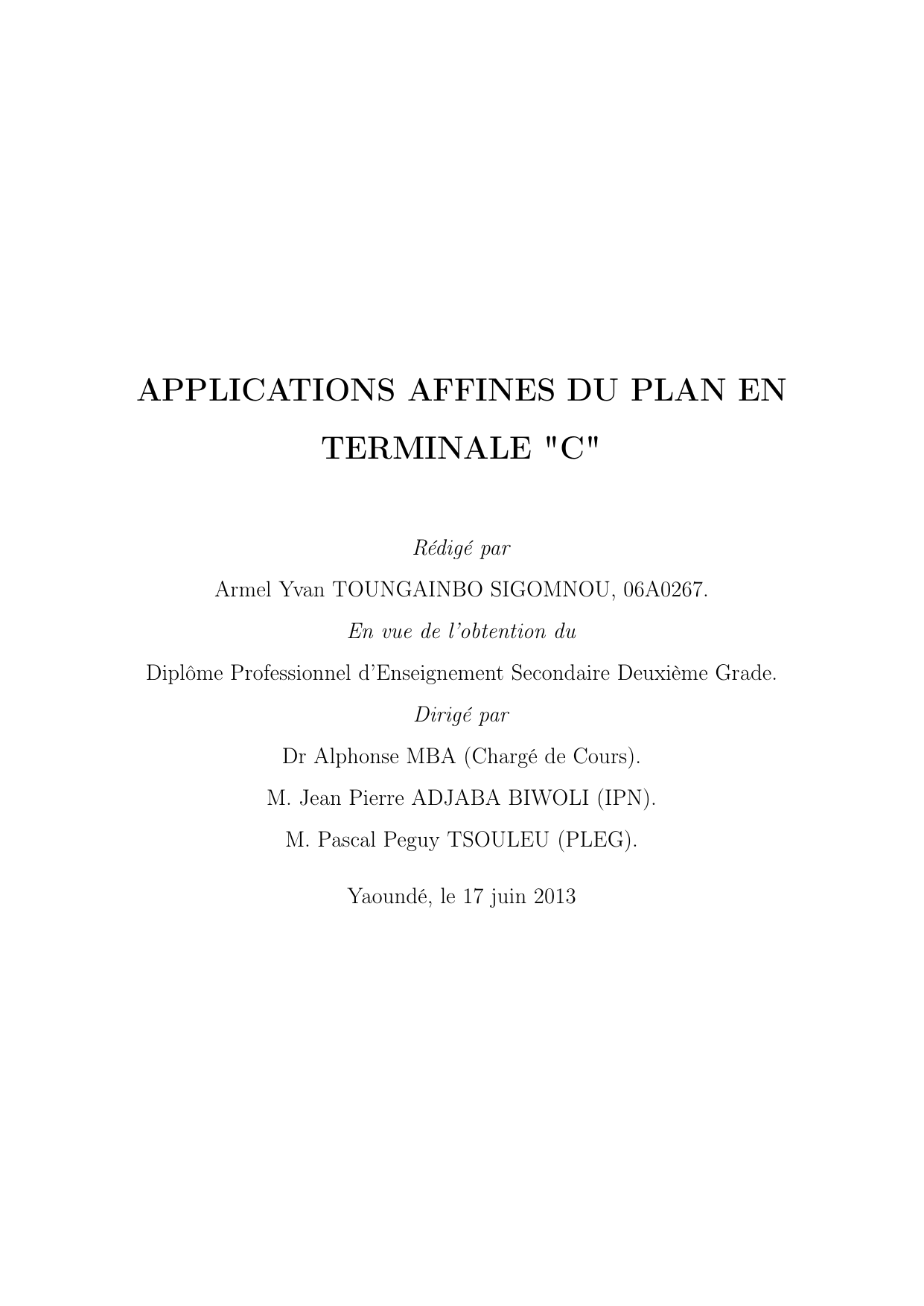 APPLICATIONS AFFINES DU PLAN EN TERMINALE "C"

Rédigé par

Armel Yvan TOUNGAINBO SIGOMNOU, 06A0267.

En vue de l'obtention du

Diplôme Professionnel d'Enseignement Secondaire Deuxième Grade.

Dirigé par

Dr Alphonse MBA (Chargé de Cours).

M. Jean Pierre ADJABA BIWOLI (IPN).

M. Pascal Peguy TSOULEU (PLEG).

Yaoundé, le 17 juin 2013